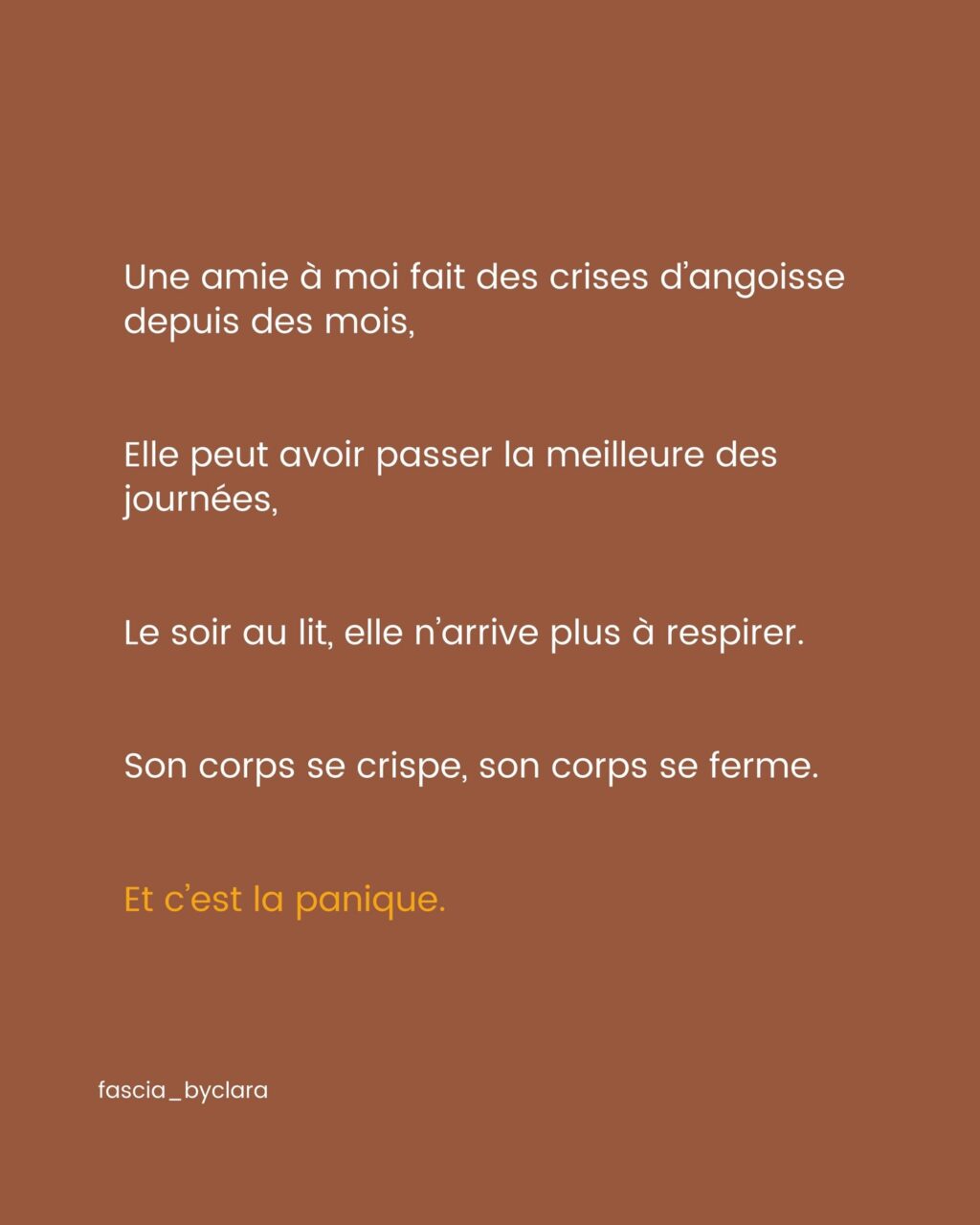 Une amie à moi fait des crises d’angoisse depuis des mois,

Elle peut avoir passer la meilleure des journées,

Le soir au lit, elle n’arrive plus à respirer.

Son corps se crispe, son corps se ferme.

Et c’est la panique.

fascia_byclara